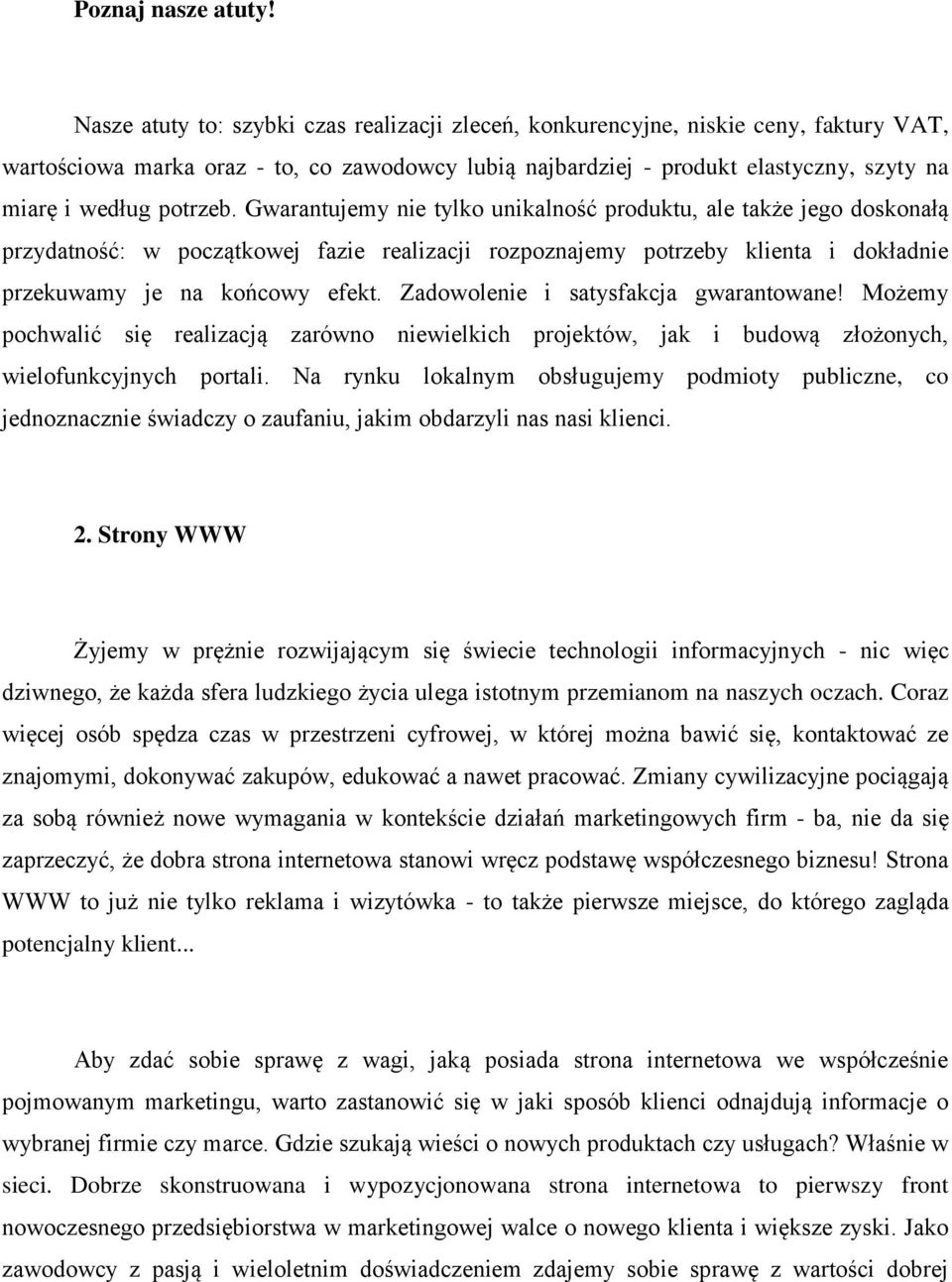 Poznaj nasze atuty!

Nasze atuty to: szybki czas realizacji zleceń, konkurencyjne, niskie ceny, faktury VAT, wartościowa marka oraz - to, co zawodowcy lubią najbardziej - produkt elastyczny, szyty na miarę i według potrzeb. Gwarantujemy nie tylko unikalność produktu, ale także jego doskonałą przydatność: w początkowej fazie realizacji rozpoznajemy potrzeby klienta i dokładnie przekuwamy je na końcowy efekt. Zadowolenie i satysfakcja gwarantowane! Możemy pochwalić się realizacją zarówno niewielkich projektów, jak i budową złożonych, wielofunkcyjnych portali. Na rynku lokalnym obsługujemy podmioty publiczne, co jednoznacznie świadczy o zaufaniu, jakim obdarzyli nas nasi klienci.

2. Strony WWW

Żyjemy w prężnie rozwijającym się świecie technologii informacyjnych - nic więc dziwnego, że każda sfera ludzkiego życia ulega istotnym przemianom na naszych oczach. Coraz więcej osób spędza czas w przestrzeni cyfrowej, w której można bawić się, kontaktować ze znajomymi, dokonywać zakupów, edukować a nawet pracować. Zmiany cywilizacyjne pociągają za sobą również nowe wymagania w kontekście działań marketingowych firm - ba, nie da się zaprzeczyć, że dobra strona internetowa stanowi wręcz podstawę współczesnego biznesu! Strona WWW to już nie tylko reklama i wizytówka - to także pierwsze miejsce, do którego zagląda potencjalny klient...

Aby zdać sobie sprawę z wagi, jaką posiada strona internetowa we współcześnie pojmowanym marketingu, warto zastanowić się w jaki sposób klienci odnajdują informacje o wybranej firmie czy marce. Gdzie szukają wieści o nowych produktach czy usługach? Właśnie w sieci. Dobrze skonstruowana i wypozycjonowana strona internetowa to pierwszy front nowoczesnego przedsiębiorstwa w marketingowej walce o nowego klienta i większe zyski. Jako zawodowcy z pasją i wieloletnim doświadczeniem zdajemy sobie sprawę z wartości dobrej